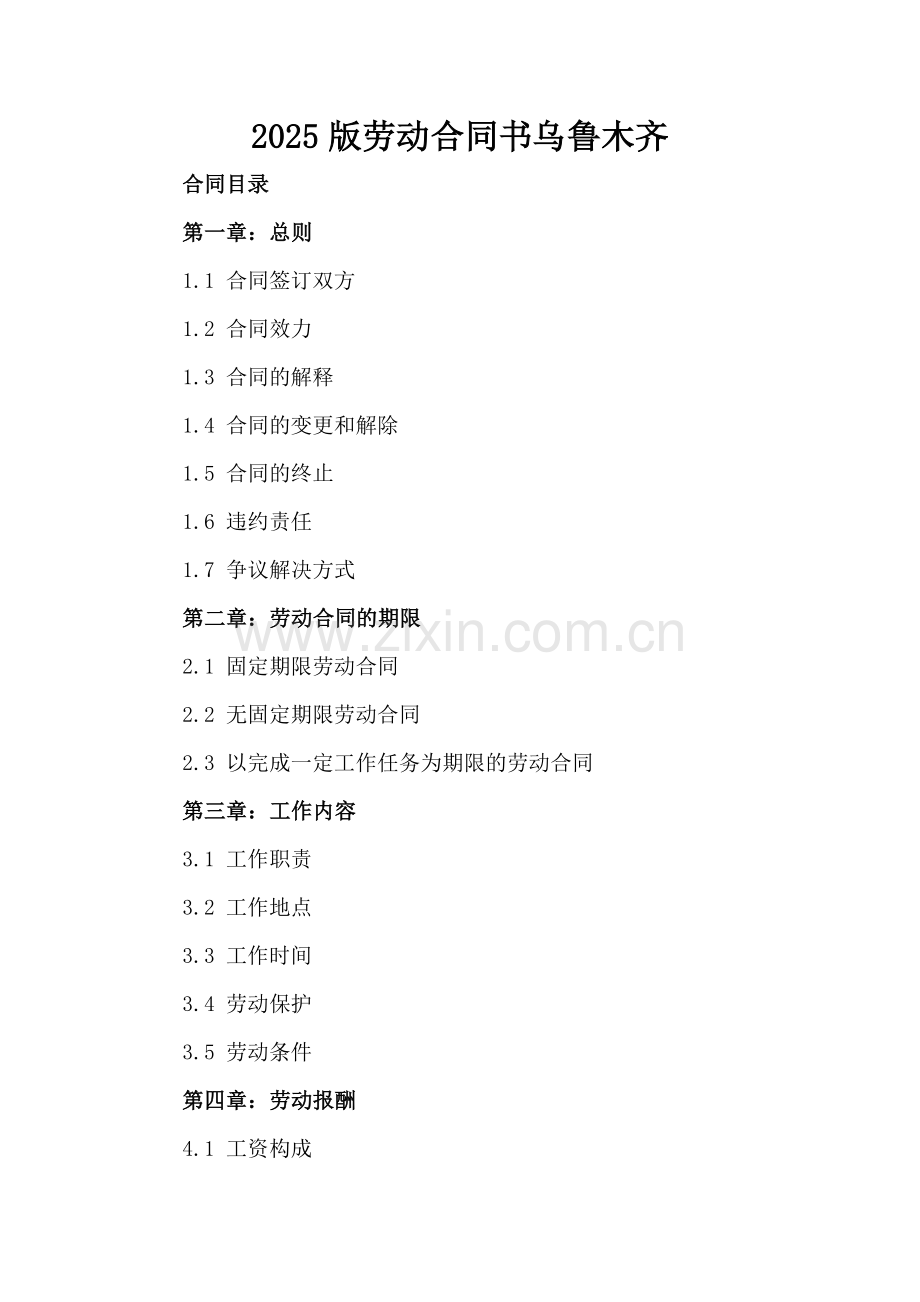 2025版劳动合同书乌鲁木齐

合同目录

第一章：总则

1.1 合同签订双方

1.2 合同效力

1.3 合同的解释

1.4 合同的变更和解除

1.5 合同的终止

1.6 违约责任

1.7 争议解决方式

第二章：劳动合同的期限

2.1 固定期限劳动合同

2.2 无固定期限劳动合同

2.3 以完成一定工作任务为期限的劳动合同

第三章：工作内容

3.1 工作职责

3.2 工作地点

3.3 工作时间

3.4 劳动保护

3.5 劳动条件

第四章：劳动报酬

4.1 工资构成

www.zixin.com.cn